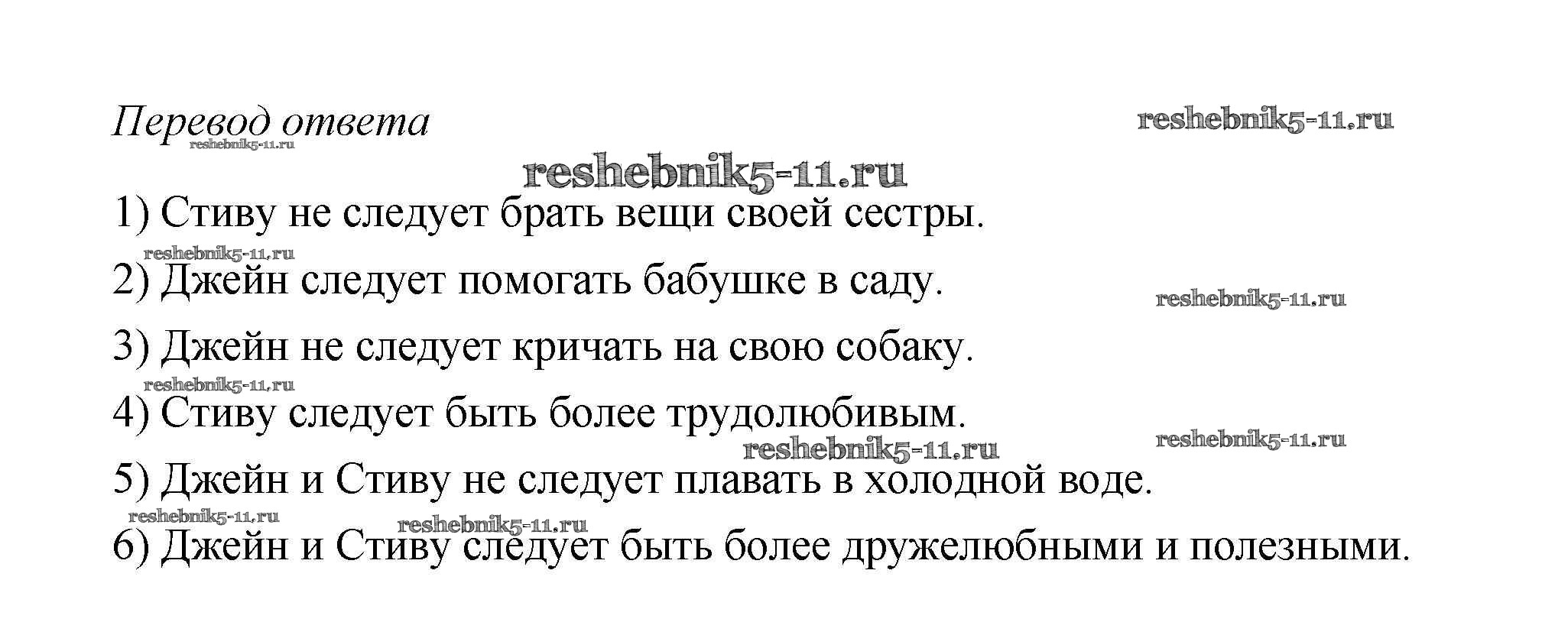 Перевод ответа

1) Стиву не следует брать вещи своей сестры.

2) Джейн следует помогать бабушке в саду.

3) Джейн не следует кричать на свою собаку.

4) Стиву следует быть более трудолюбивым.

5) Джейн и Стиву не следует плавать в холодной воде.

6) Джейн и Стиву следует быть более дружелюбными и полезными.

reshebnik5-11.ru